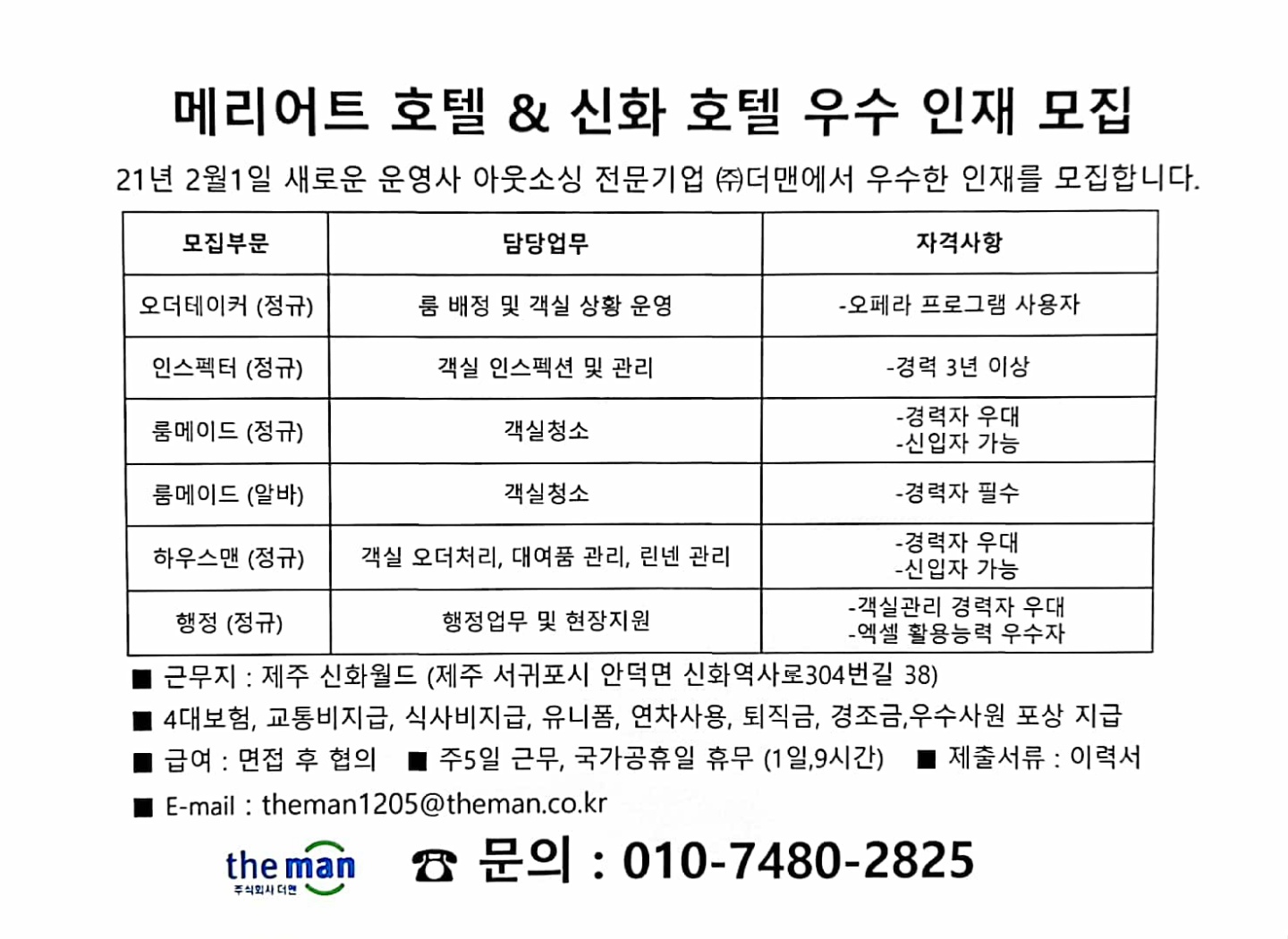 메리어트 호텔 & 신화 호텔 우수 인재 모집

21년 2월1일 새로운 운영사 아웃소싱 전문기업 ㈜더맨에서 우수한 인재를 모집합니다.

| 모집부문 | 담당업무 | 자격사항 |
|---|---|---|
| 오더테이커 (정규) | 룸 배정 및 객실 상황 운영 | -오페라 프로그램 사용자 |
| 인스펙터 (정규) | 객실 인스펙션 및 관리 | -경력 3년 이상 |
| 룸메이드 (정규) | 객실청소 | -경력자 우대 -신입자 가능 |
| 룸메이드 (알바) | 객실청소 | -경력자 필수 |
| 하우스맨 (정규) | 객실 오더처리, 대여품 관리, 린넨 관리 | -경력자 우대 -신입자 가능 |
| 행정 (정규) | 행정업무 및 현장지원 | -객실관리 경력자 우대 -엑셀 활용능력 우수자 |

■ 근무지 : 제주 신화월드 (제주 서귀포시 안덕면 신화역사로304번길 38)
■ 4대보험, 교통비지급, 식사비지급, 유니폼, 연차사용, 퇴직금, 경조금,우수사원 포상 지급
■ 급여 : 면접 후 협의 ■ 주5일 근무, 국가공휴일 휴무 (1일,9시간) ■ 제출서류 : 이력서
■ E-mail : theman1205@theman.co.kr

the man
주식회사 더맨

☎ 문의 : 010-7480-2825